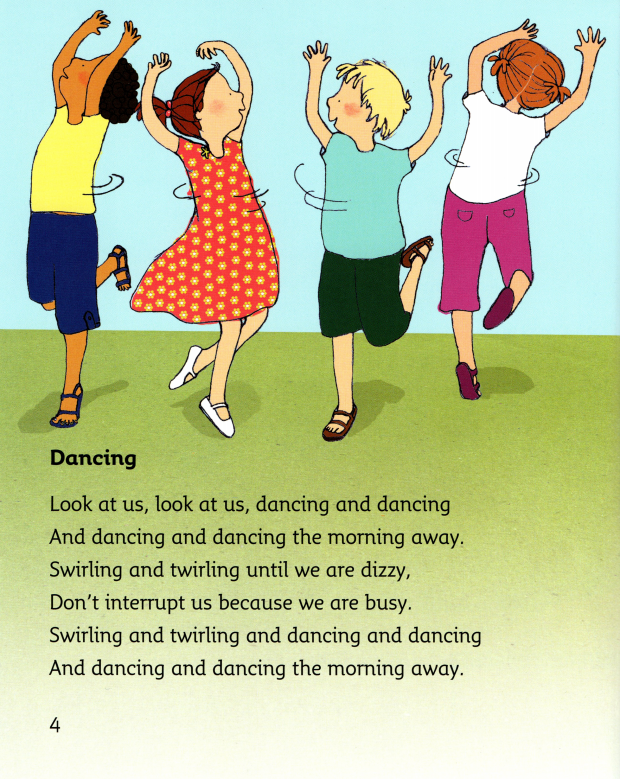 Dancing

Look at us, look at us, dancing and dancing
And dancing and dancing the morning away.
Swirling and twirling until we are dizzy,
Don't interrupt us because we are busy.
Swirling and twirling and dancing and dancing
And dancing and dancing the morning away.

4